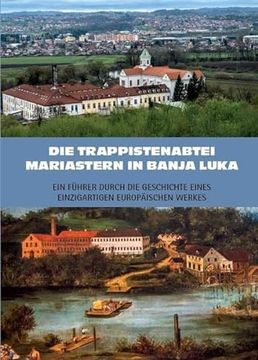 DIE TRAPPISTENABTEI MARIASTERN IN BANJA LUKA

EIN FÜHRER DURCH DIE GESCHICHTE EINES EINZIGARTIGEN EUROPÄISCHEN WERKES